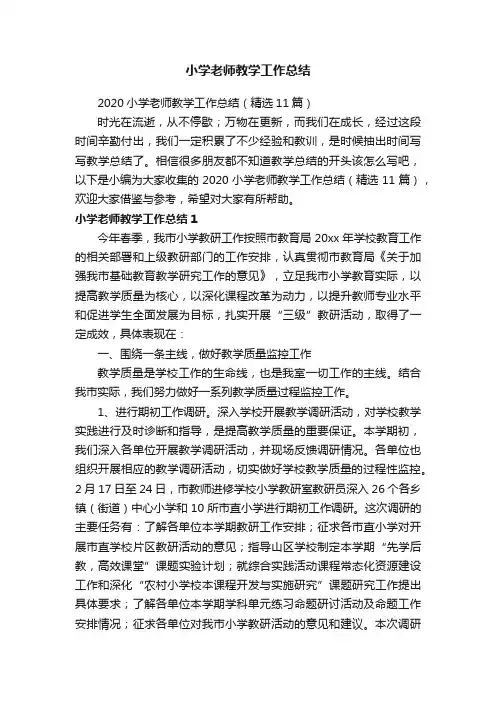 小学老师教学工作总结

2020 小学老师教学工作总结（精选 11 篇）

时光在流逝，从不停歇；万物在更新，而我们在成长，经过这段时间辛勤付出，我们一定积累了不少经验和教训，是时候抽出时间写写教学总结了。相信很多朋友都不知道教学总结的开头该怎么写吧，以下是小编为大家收集的 2020 小学老师教学工作总结（精选 11 篇），欢迎大家借鉴与参考，希望对大家有所帮助。

小学老师教学工作总结 1

今年春季，我市小学教研工作按照市教育局 20xx 年学校教育工作的相关部署和上级教研部门的工作安排，认真贯彻市教育局《关于加强我市基础教育教学研究工作的意见》，立足我市小学教育实际，以提高教学质量为核心，以深化课程改革为动力，以提升教师专业水平和促进学生全面发展为目标，扎实开展“三级”教研活动，取得了一定成效，具体表现在：

一、围绕一条主线，做好教学质量监控工作

教学质量是学校工作的生命线，也是我室一切工作的主线。结合我市实际，我们努力做好一系列教学质量过程监控工作。

1、进行期初工作调研。深入学校开展教学调研活动，对学校教学实践进行及时诊断和指导，是提高教学质量的重要保证。本学期初，我们深入各单位开展教学调研活动，并现场反馈调研情况。各单位也组织开展相应的教学调研活动，切实做好学校教学质量的过程性监控。2 月 17 日至 24 日，市教师进修学校小学教研室教研员深入 26 个各乡镇（街道）中心小学和 10 所市直小学进行期初工作调研。这次调研的主要任务有：了解各单位本学期教研工作安排；征求各市直小学对开展市直学校片区教研活动的意见；指导山区学校制定本学期“先学后教，高效课堂”课题实验计划；就综合实践活动课程常态化资源建设工作和深化“农村小学校本课程开发与实施研究”课题研究工作提出具体要求；了解各单位本学期学科单元练习命题研讨活动及命题工作安排情况；征求各单位对我市小学教研活动的意见和建议。本次调研